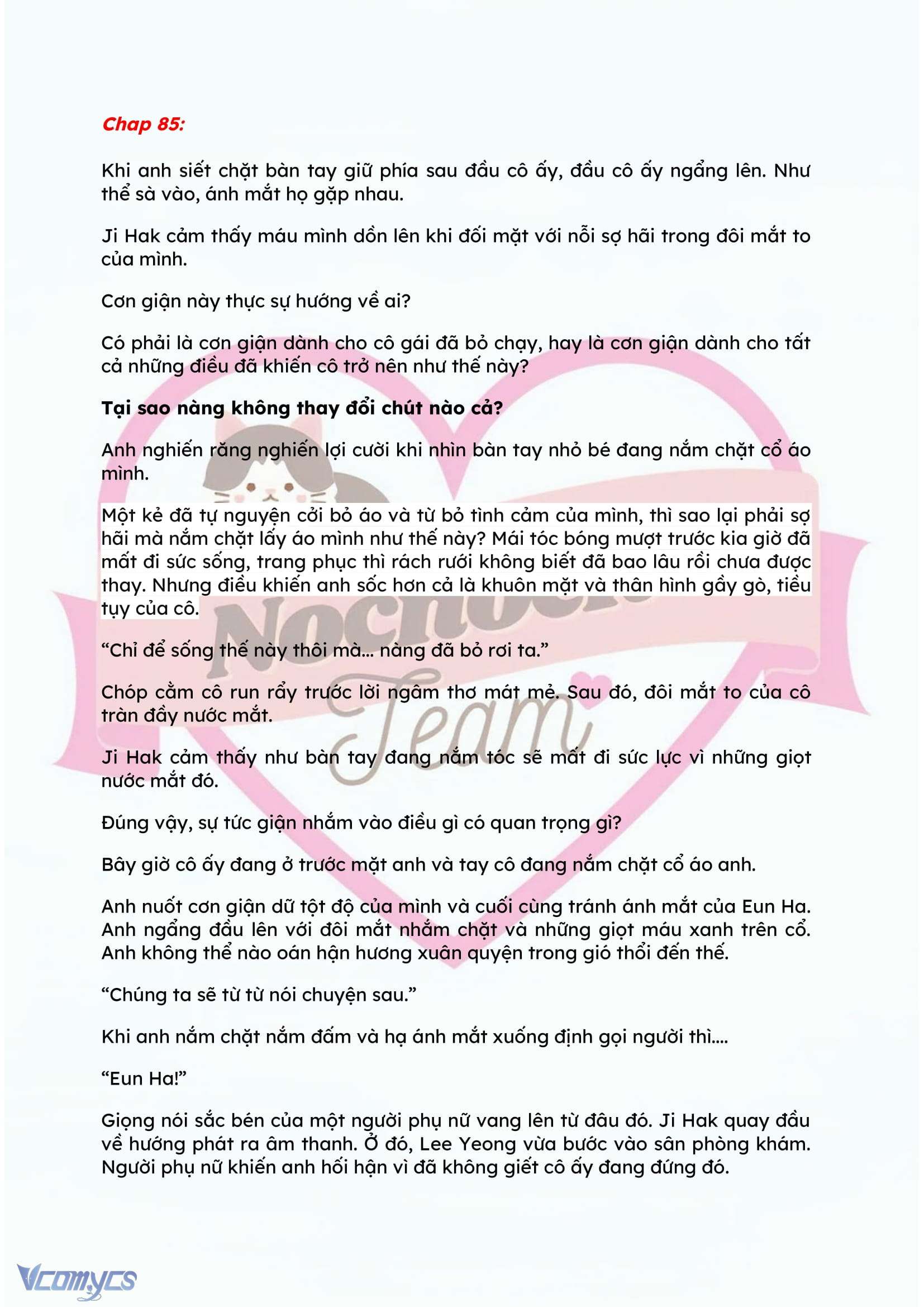 Chap 85:

Khi anh siết chặt bàn tay giữ phía sau đầu cô ấy, đầu cô ấy ngẩng lên. Như thể sà vào, ánh mắt họ gặp nhau.

Ji Hak cảm thấy máu mình dồn lên khi đối mặt với nỗi sợ hãi trong đôi mắt to của mình.

Cơn giận này thực sự hướng về ai?

Có phải là cơn giận dành cho cô gái đã bỏ chạy, hay là cơn giận dành cho tất cả những điều đã khiến cô trở nên như thế này?

Tại sao nàng không thay đổi chút nào cả?

Anh nghiến răng nghiến lợi cười khi nhìn bàn tay nhỏ bé đang nắm chặt cổ áo mình.

Một kẻ đã tự nguyện cởi bỏ áo và từ bỏ tình cảm của mình, thì sao lại phải sợ hãi mà nắm chặt lấy áo mình như thế này? Mái tóc bóng mượt trước kia giờ đã mất đi sức sống, trang phục thì rách rưới không biết đã bao lâu rồi chưa được thay. Nhưng điều khiến anh sốc hơn cả là khuôn mặt và thân hình gầy gò, tiều tụy của cô.

“Chỉ để sống thế này thôi mà... nàng đã bỏ rơi ta.”

Chóp cằm cô run rẩy trước lời ngâm thơ mát mẻ. Sau đó, đôi mắt to của cô tràn đầy nước mắt.

Ji Hak cảm thấy như bàn tay đang nắm tóc sẽ mất đi sức lực vì những giọt nước mắt đó.

Đúng vậy, sự tức giận nhắm vào điều gì có quan trọng gì?

Bây giờ cô ấy đang ở trước mặt anh và tay cô đang nắm chặt cổ áo anh.

Anh nuốt cơn giận dữ tột độ của mình và cuối cùng tránh ánh mắt của Eun Ha. Anh ngẩng đầu lên với đôi mắt nhắm chặt và những giọt máu xanh trên cổ. Anh không thể nào oán hận hương xuân quyện trong gió thổi đến thế.

“Chúng ta sẽ từ từ nói chuyện sau.”

Khi anh nắm chặt nắm đấm và hạ ánh mắt xuống định gọi người thì....

“Eun Ha!”

Giọng nói sắc bén của một người phụ nữ vang lên từ đâu đó. Ji Hak quay đầu về hướng phát ra âm thanh. Ở đó, Lee Yeong vừa bước vào sân phòng khám. Người phụ nữ khiến anh hối hận vì đã không giết cô ấy đang đứng đó.

Nochoco Team

Vcomycs